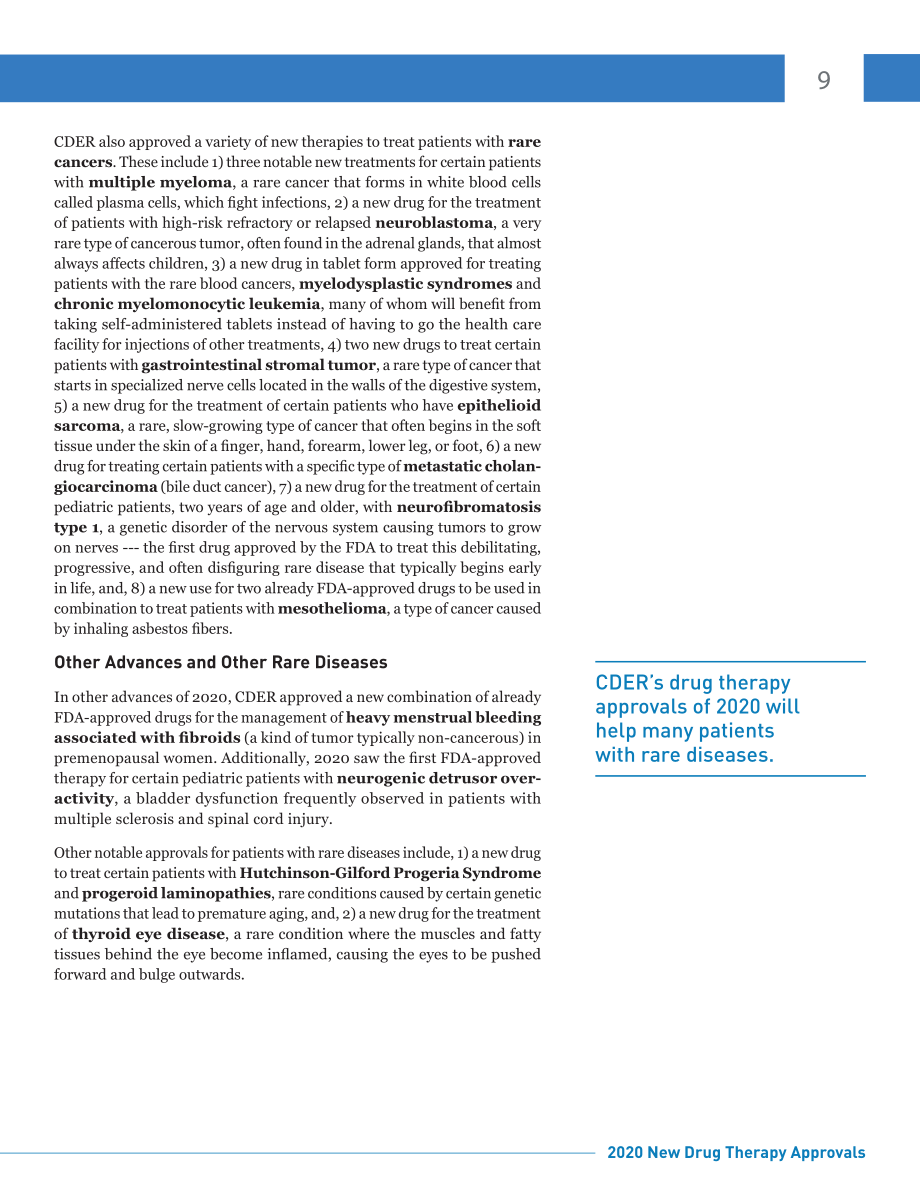 9

CDER also approved a variety of new therapies to treat patients with rare cancers. These include 1) three notable new treatments for certain patients with multiple myeloma, a rare cancer that forms in white blood cells called plasma cells, which fight infections, 2) a new drug for the treatment of patients with high-risk refractory or relapsed neuroblastoma, a very rare type of cancerous tumor, often found in the adrenal glands, that almost always affects children, 3) a new drug in tablet form approved for treating patients with the rare blood cancers, myelodysplastic syndromes and chronic myelomonocytic leukemia, many of whom will benefit from taking self-administered tablets instead of having to go the health care facility for injections of other treatments, 4) two new drugs to treat certain patients with gastrointestinal stromal tumor, a rare type of cancer that starts in specialized nerve cells located in the walls of the digestive system, 5) a new drug for the treatment of certain patients who have epithelioid sarcoma, a rare, slow-growing type of cancer that often begins in the soft tissue under the skin of a finger, hand, forearm, lower leg, or foot, 6) a new drug for treating certain patients with a specific type of metastatic cholangiocarcinoma (bile duct cancer), 7) a new drug for the treatment of certain pediatric patients, two years of age and older, with neurofibromatosis type 1, a genetic disorder of the nervous system causing tumors to grow on nerves --- the first drug approved by the FDA to treat this debilitating, progressive, and often disfiguring rare disease that typically begins early in life, and, 8) a new use for two already FDA-approved drugs to be used in combination to treat patients with mesothelioma, a type of cancer caused by inhaling asbestos fibers.

Other Advances and Other Rare Diseases

In other advances of 2020, CDER approved a new combination of already FDA-approved drugs for the management of heavy menstrual bleeding associated with fibroids (a kind of tumor typically non-cancerous) in premenopausal women. Additionally, 2020 saw the first FDA-approved therapy for certain pediatric patients with neurogenic detrusor overactivity, a bladder dysfunction frequently observed in patients with multiple sclerosis and spinal cord injury.

Other notable approvals for patients with rare diseases include, 1) a new drug to treat certain patients with Hutchinson-Gilford Progeria Syndrome and progeroid laminopathies, rare conditions caused by certain genetic mutations that lead to premature aging, and, 2) a new drug for the treatment of thyroid eye disease, a rare condition where the muscles and fatty tissues behind the eye become inflamed, causing the eyes to be pushed forward and bulge outwards.

CDER's drug therapy approvals of 2020 will help many patients with rare diseases.

2020 New Drug Therapy Approvals